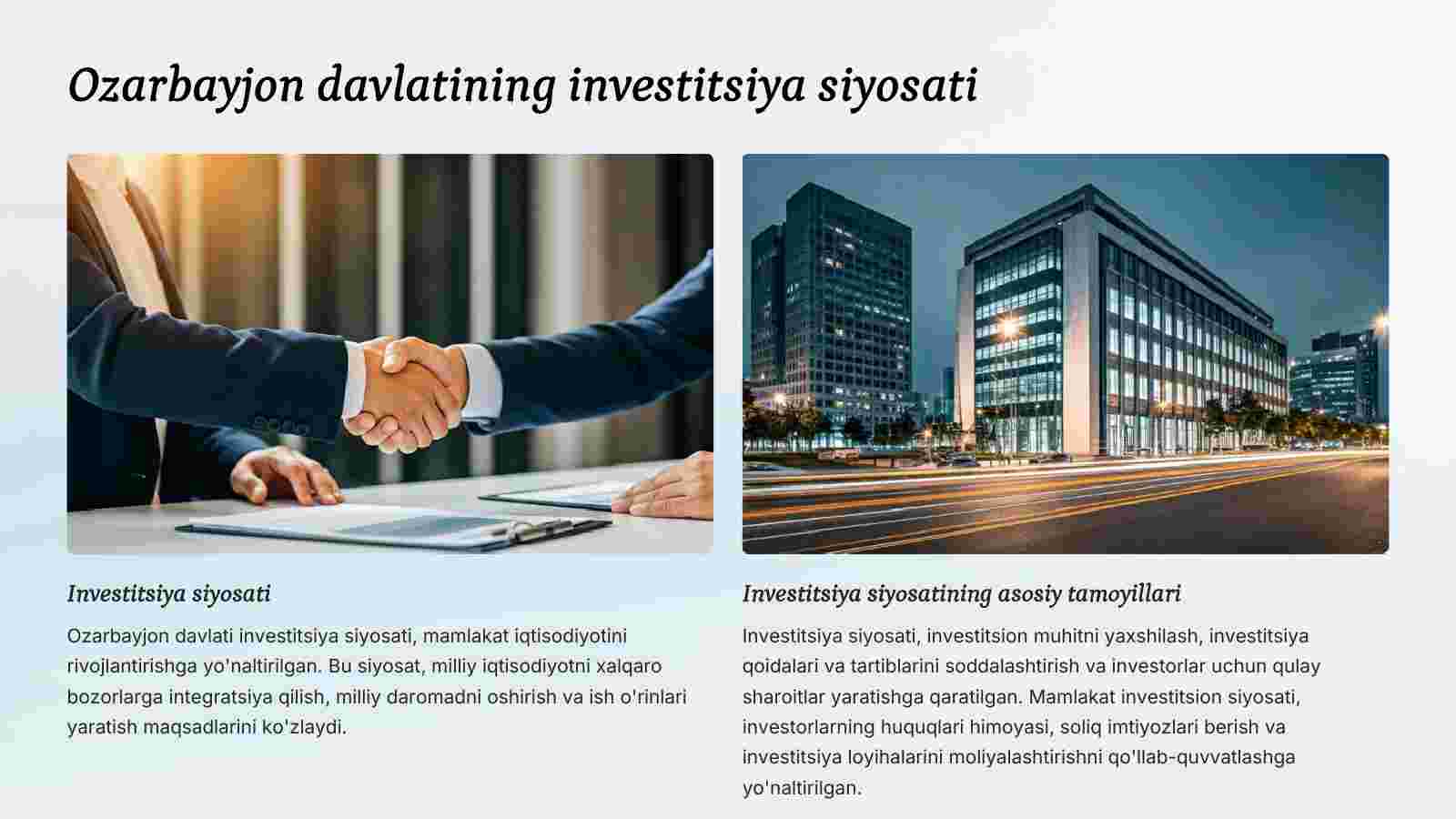 Ozarbayjon davlatining investitsiya siyosati

Investitsiya siyosati

Ozarbayjon davlati investitsiya siyosati, mamlakat iqtisodiyotini rivojlantirishga yo'naltirilgan. Bu siyosat, milliy iqtisodiyotni xalqaro bozorlarga integratsiya qilish, milliy daromadni oshirish va ish o'rinlari yaratish maqsadlarini ko'zlaydi.

Investitsiya siyosatining asosiy tamoyillari

Investitsiya siyosati, investitsion muhitni yaxshilash, investitsiya qoidalari va tartiblarini soddalashtirish va investorlar uchun qulay sharoitlar yaratishga qaratilgan. Mamlakat investitsion siyosati, investorlarning huquqlari himoyasi, soliq imtiyozlari berish va investitsiya loyihalarini moliyalashtirishni qo'llab-quvvatlashga yo'naltirilgan.